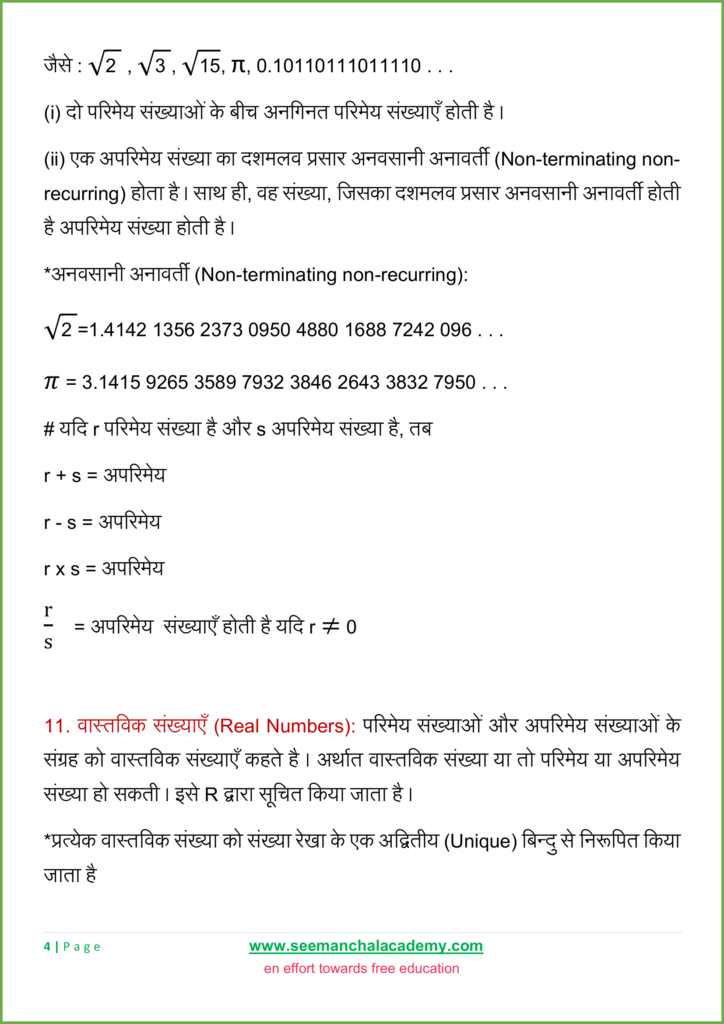 जैसे : $\sqrt{2}$ , $\sqrt{3}$ , $\sqrt{15}$, $\pi$, 0.10110111011110 . . .

(i) दो परिमेय संख्याओं के बीच अनगिनत परिमेय संख्याएँ होती है।

(ii) एक अपरिमेय संख्या का दशमलव प्रसार अनवसानी अनावर्ती (Non-terminating non-recurring) होता है। साथ ही, वह संख्या, जिसका दशमलव प्रसार अनवसानी अनावर्ती होती है अपरिमेय संख्या होती है।

*अनवसानी अनावर्ती (Non-terminating non-recurring):

$\sqrt{2}$ =1.4142 1356 2373 0950 4880 1688 7242 096 . . .

$\pi$ = 3.1415 9265 3589 7932 3846 2643 3832 7950 . . .

# यदि r परिमेय संख्या है और s अपरिमेय संख्या है, तब

r + s = अपरिमेय

r - s = अपरिमेय

r x s = अपरिमेय

$\frac{r}{s}$ = अपरिमेय संख्याएँ होती है यदि r $\neq$ 0

11. वास्तविक संख्याएँ (Real Numbers): परिमेय संख्याओं और अपरिमेय संख्याओं के संग्रह को वास्तविक संख्याएँ कहते है। अर्थात वास्तविक संख्या या तो परिमेय या अपरिमेय संख्या हो सकती। इसे R द्वारा सूचित किया जाता है।

*प्रत्येक वास्तविक संख्या को संख्या रेखा के एक अद्वितीय (Unique) बिन्दु से निरूपित किया जाता है

4 | P a g e

www.seemanchalacademy.com

en effort towards free education